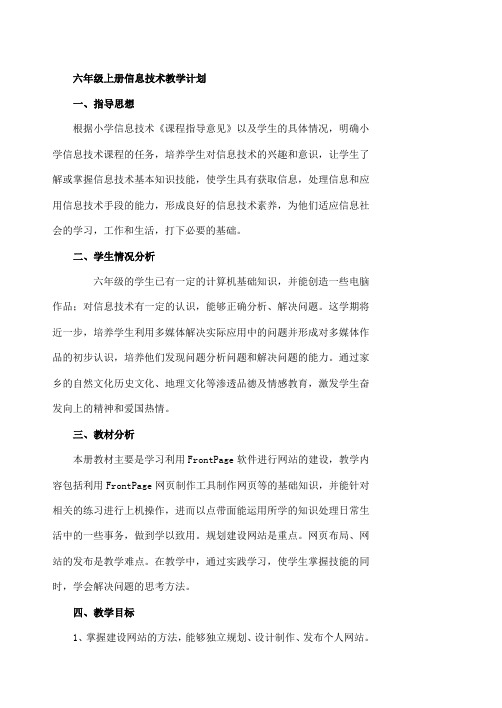 六年级上册信息技术教学计划

一、指导思想

根据小学信息技术《课程指导意见》以及学生的具体情况，明确小学信息技术课程的任务，培养学生对信息技术的兴趣和意识，让学生了解或掌握信息技术基本知识技能，使学生具有获取信息，处理信息和应用信息技术手段的能力，形成良好的信息技术素养，为他们适应信息社会的学习，工作和生活，打下必要的基础。

二、学生情况分析

六年级的学生已有一定的计算机基础知识，并能创造一些电脑作品；对信息技术有一定的认识，能够正确分析、解决问题。这学期将近一步，培养学生利用多媒体解决实际应用中的问题并形成对多媒体作品的初步认识，培养他们发现问题分析问题和解决问题的能力。通过家乡的自然文化历史文化、地理文化等渗透品德及情感教育，激发学生奋发向上的精神和爱国热情。

三、教材分析

本册教材主要是学习利用 FrontPage 软件进行网站的建设，教学内容包括利用 FrontPage 网页制作工具制作网页等的基础知识，并能针对相关的练习进行上机操作，进而以点带面能运用所学的知识处理日常生活中的一些事务，做到学以致用。规划建设网站是重点。网页布局、网站的发布是教学难点。在教学中，通过实践学习，使学生掌握技能的同时，学会解决问题的思考方法。

四、教学目标

1、掌握建设网站的方法，能够独立规划、设计制作、发布个人网站。